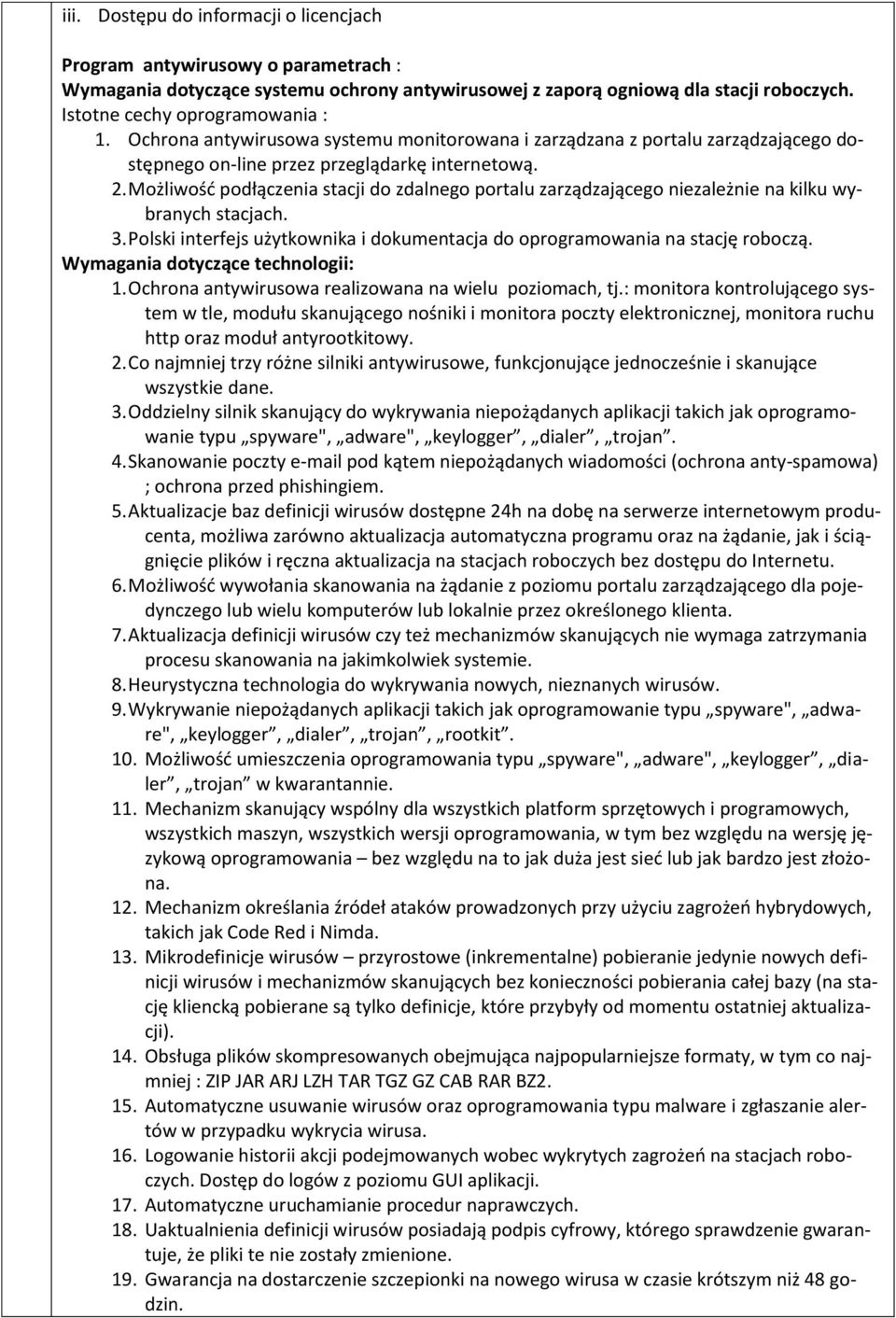 iii. Dostępu do informacji o licencjach

Program antywirusowy o parametrach :
Wymagania dotyczące systemu ochrony antywirusowej z zaporą ogniową dla stacji roboczych.
Istotne cechy oprogramowania :
1. Ochrona antywirusowa systemu monitorowana i zarządzana z portalu zarządzającego dostępnego on-line przez przeglądarkę internetową.
2. Możliwość podłączenia stacji do zdalnego portalu zarządzającego niezależnie na kilku wybranych stacjach.
3. Polski interfejs użytkownika i dokumentacja do oprogramowania na stację roboczą.
Wymagania dotyczące technologii:
1. Ochrona antywirusowa realizowana na wielu poziomach, tj.: monitora kontrolującego system w tle, modułu skanującego nośniki i monitora poczty elektronicznej, monitora ruchu http oraz moduł antyrootkitowy.
2. Co najmniej trzy różne silniki antywirusowe, funkcjonujące jednocześnie i skanujące wszystkie dane.
3. Oddzielny silnik skanujący do wykrywania niepożądanych aplikacji takich jak oprogramowanie typu „spyware", „adware", „keylogger”, „dialer”, „trojan”.
4. Skanowanie poczty e-mail pod kątem niepożądanych wiadomości (ochrona anty-spamowa) ; ochrona przed phishingiem.
5. Aktualizacje baz definicji wirusów dostępne 24h na dobę na serwerze internetowym producenta, możliwa zarówno aktualizacja automatyczna programu oraz na żądanie, jak i ściągnięcie plików i ręczna aktualizacja na stacjach roboczych bez dostępu do Internetu.
6. Możliwość wywołania skanowania na żądanie z poziomu portalu zarządzającego dla pojedynczego lub wielu komputerów lub lokalnie przez określonego klienta.
7. Aktualizacja definicji wirusów czy też mechanizmów skanujących nie wymaga zatrzymania procesu skanowania na jakimkolwiek systemie.
8. Heurystyczna technologia do wykrywania nowych, nieznanych wirusów.
9. Wykrywanie niepożądanych aplikacji takich jak oprogramowanie typu „spyware", „adware", „keylogger”, „dialer”, „trojan”, „rootkit”.
10. Możliwość umieszczenia oprogramowania typu „spyware", „adware", „keylogger”, „dialer”, „trojan” w kwarantannie.
11. Mechanizm skanujący wspólny dla wszystkich platform sprzętowych i programowych, wszystkich maszyn, wszystkich wersji oprogramowania, w tym bez względu na wersję językową oprogramowania – bez względu na to jak duża jest sieć lub jak bardzo jest złożona.
12. Mechanizm określania źródeł ataków prowadzonych przy użyciu zagrożeń hybrydowych, takich jak Code Red i Nimda.
13. Mikrodefinicje wirusów – przyrostowe (inkrementalne) pobieranie jedynie nowych definicji wirusów i mechanizmów skanujących bez konieczności pobierania całej bazy (na stację kliencką pobierane są tylko definicje, które przybyły od momentu ostatniej aktualizacji).
14. Obsługa plików skompresowanych obejmująca najpopularniejsze formaty, w tym co najmniej : ZIP JAR ARJ LZH TAR TGZ GZ CAB RAR BZ2.
15. Automatyczne usuwanie wirusów oraz oprogramowania typu malware i zgłaszanie alertów w przypadku wykrycia wirusa.
16. Logowanie historii akcji podejmowanych wobec wykrytych zagrożeń na stacjach roboczych. Dostęp do logów z poziomu GUI aplikacji.
17. Automatyczne uruchamianie procedur naprawczych.
18. Uaktualnienia definicji wirusów posiadają podpis cyfrowy, którego sprawdzenie gwarantuje, że pliki te nie zostały zmienione.
19. Gwarancja na dostarczenie szczepionki na nowego wirusa w czasie krótszym niż 48 godzin.